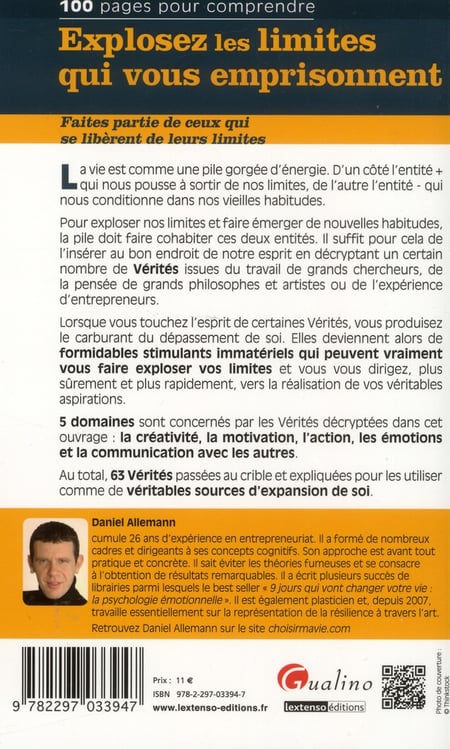 100 pages pour comprendre

Explosez les limites qui vous emprisonnent

Faites partie de ceux qui se libèrent de leurs limites

La vie est comme une pile gorgée d'énergie. D'un côté l'entité + qui nous pousse à sortir de nos limites, de l'autre l'entité - qui nous conditionne dans nos vieilles habitudes.

Pour exploser nos limites et faire émerger de nouvelles habitudes, la pile doit faire cohabiter ces deux entités. Il suffit pour cela de l'insérer au bon endroit de notre esprit en décryptant un certain nombre de Vérités issues du travail de grands chercheurs, de la pensée de grands philosophes et artistes ou de l'expérience d'entrepreneurs.

Lorsque vous touchez l'esprit de certaines Vérités, vous produisez le carburant du dépassement de soi. Elles deviennent alors de formidables stimulants immatériels qui peuvent vraiment vous faire exploser vos limites et vous vous dirigez, plus sûrement et plus rapidement, vers la réalisation de vos véritables aspirations.

5 domaines sont concernés par les Vérités décryptées dans cet ouvrage : la créativité, la motivation, l'action, les émotions et la communication avec les autres.

Au total, 63 Vérités passées au crible et expliquées pour les utiliser comme de véritables sources d'expansion de soi.

Daniel Allemann
cumule 26 ans d'expérience en entrepreneuriat. Il a formé de nombreux cadres et dirigeants à ses concepts cognitifs. Son approche est avant tout pratique et concrète. Il sait éviter les théories fumeuses et se consacre à l'obtention de résultats remarquables. Il a écrit plusieurs succès de librairies parmi lesquels le best seller « 9 jours qui vont changer votre vie : la psychologie émotionnelle ». Il est également plasticien et, depuis 2007, travaille essentiellement sur la représentation de la résilience à travers l'art.

Retrouvez Daniel Allemann sur le site choisirmavie.com

9 782297 033947

Prix : 11 €
ISBN 978-2-297-03394-7
www.lextenso-editions.fr

Gualino
lextenso éditions

Photo de couverture : © Thinkstock